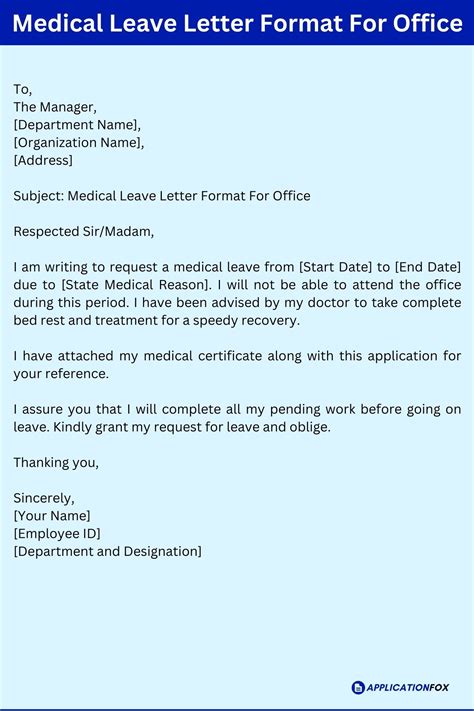 Medical Leave Letter Format For Office

To,
The Manager,
[Department Name],
[Organization Name],
[Address]

Subject: Medical Leave Letter Format For Office

Respected Sir/Madam,

I am writing to request a medical leave from [Start Date] to [End Date] due to [State Medical Reason]. I will not be able to attend the office during this period. I have been advised by my doctor to take complete bed rest and treatment for a speedy recovery.

I have attached my medical certificate along with this application for your reference.

I assure you that I will complete all my pending work before going on leave. Kindly grant my request for leave and oblige.

Thanking you,

Sincerely,
[Your Name]
[Employee ID]
[Department and Designation]

APPLICATIONFOX